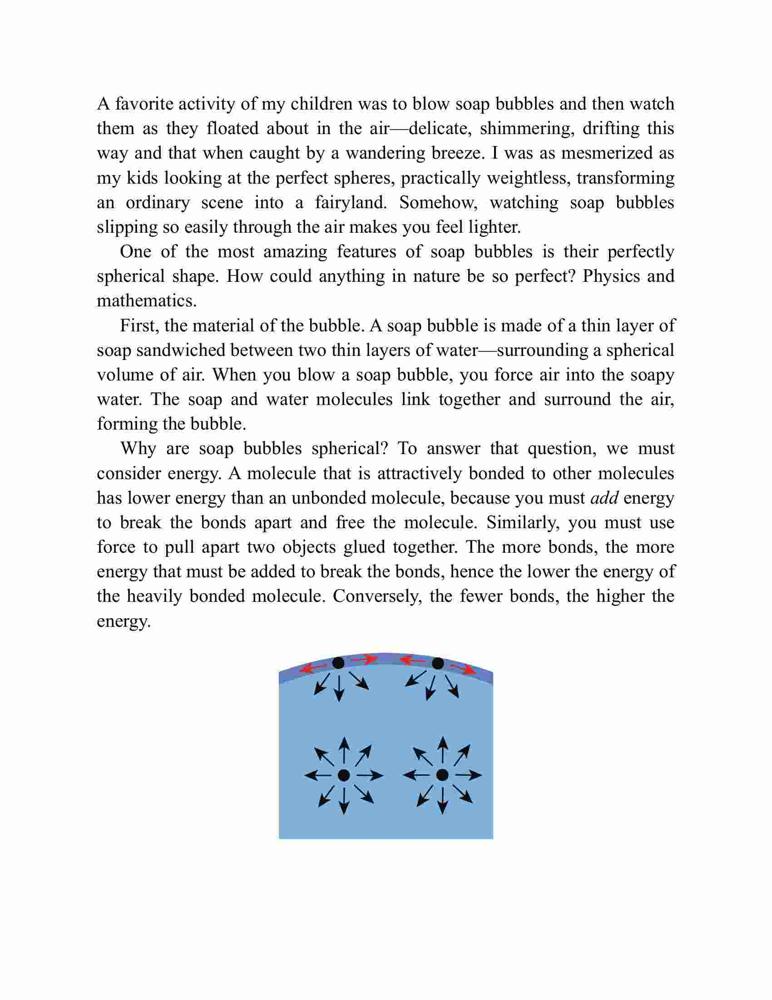 A favorite activity of my children was to blow soap bubbles and then watch them as they floated about in the air—delicate, shimmering, drifting this way and that when caught by a wandering breeze. I was as mesmerized as my kids looking at the perfect spheres, practically weightless, transforming an ordinary scene into a fairyland. Somehow, watching soap bubbles slipping so easily through the air makes you feel lighter.

One of the most amazing features of soap bubbles is their perfectly spherical shape. How could anything in nature be so perfect? Physics and mathematics.

First, the material of the bubble. A soap bubble is made of a thin layer of soap sandwiched between two thin layers of water—surrounding a spherical volume of air. When you blow a soap bubble, you force air into the soapy water. The soap and water molecules link together and surround the air, forming the bubble.

Why are soap bubbles spherical? To answer that question, we must consider energy. A molecule that is attractively bonded to other molecules has lower energy than an unbonded molecule, because you must add energy to break the bonds apart and free the molecule. Similarly, you must use force to pull apart two objects glued together. The more bonds, the more energy that must be added to break the bonds, hence the lower the energy of the heavily bonded molecule. Conversely, the fewer bonds, the higher the energy.